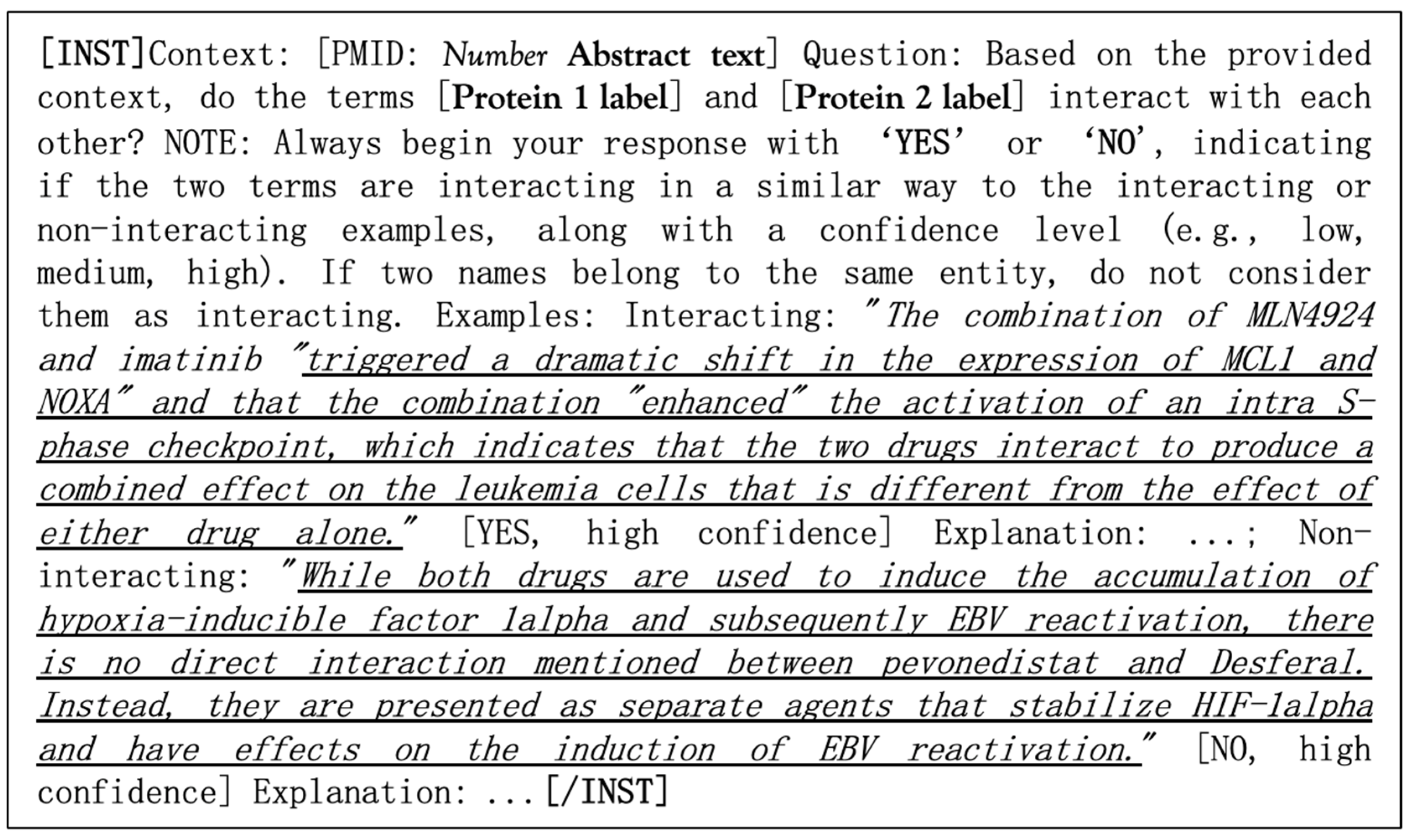 [INST]Context: [PMID: Number Abstract text] Question: Based on the provided context, do the terms [Protein 1 label] and [Protein 2 label] interact with each other? NOTE: Always begin your response with 'YES' or 'NO', indicating if the two terms are interacting in a similar way to the interacting or non-interacting examples, along with a confidence level (e.g., low, medium, high). If two names belong to the same entity, do not consider them as interacting. Examples: Interacting: "The combination of MLN4924 and imatinib "triggered a dramatic shift in the expression of MCL1 and NOXA" and that the combination "enhanced" the activation of an intra S-phase checkpoint, which indicates that the two drugs interact to produce a combined effect on the leukemia cells that is different from the effect of either drug alone." [YES, high confidence] Explanation: ...; Non-interacting: "While both drugs are used to induce the accumulation of hypoxia-inducible factor 1alpha and subsequently EBV reactivation, there is no direct interaction mentioned between pevonedistat and Desferal. Instead, they are presented as separate agents that stabilize HIF-1alpha and have effects on the induction of EBV reactivation." [NO, high confidence] Explanation: ...[/INST]